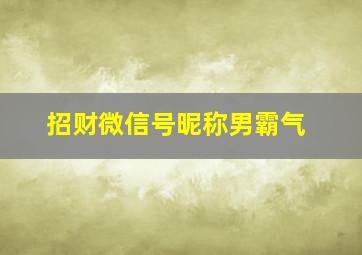 招财微信号昵称男霸气